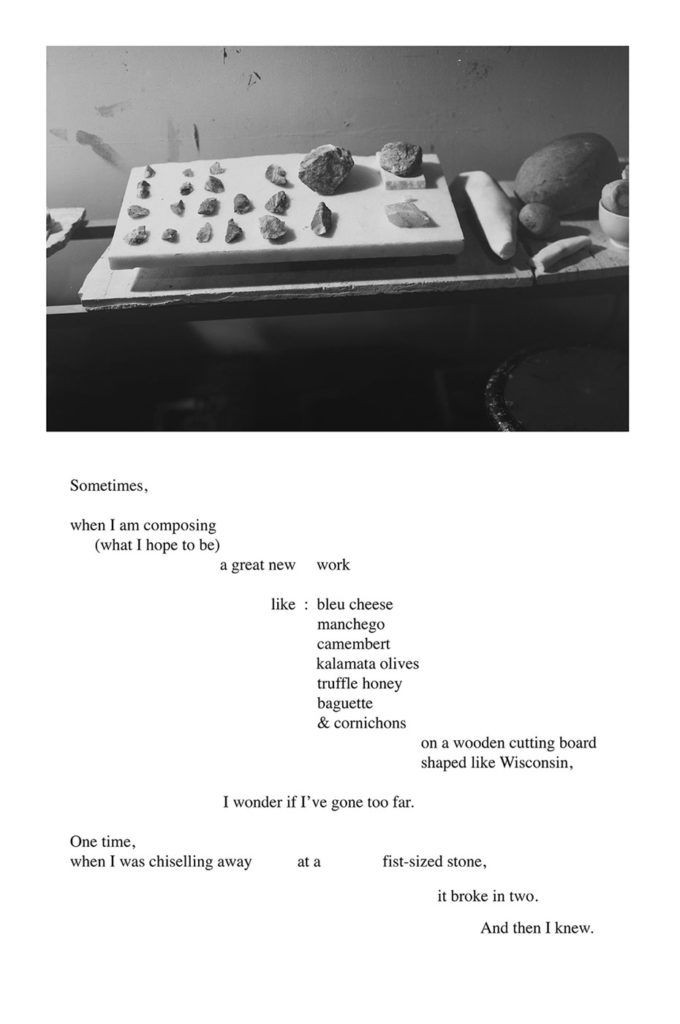 Sometimes,

when I am composing
(what I hope to be)
a great new work

like : bleu cheese
manchego
camembert
kalamata olives
truffle honey
baguette
& cornichons
on a wooden cutting board
shaped like Wisconsin,

I wonder if I've gone too far.

One time,
when I was chiselling away at a fist-sized stone,

it broke in two.

And then I knew.